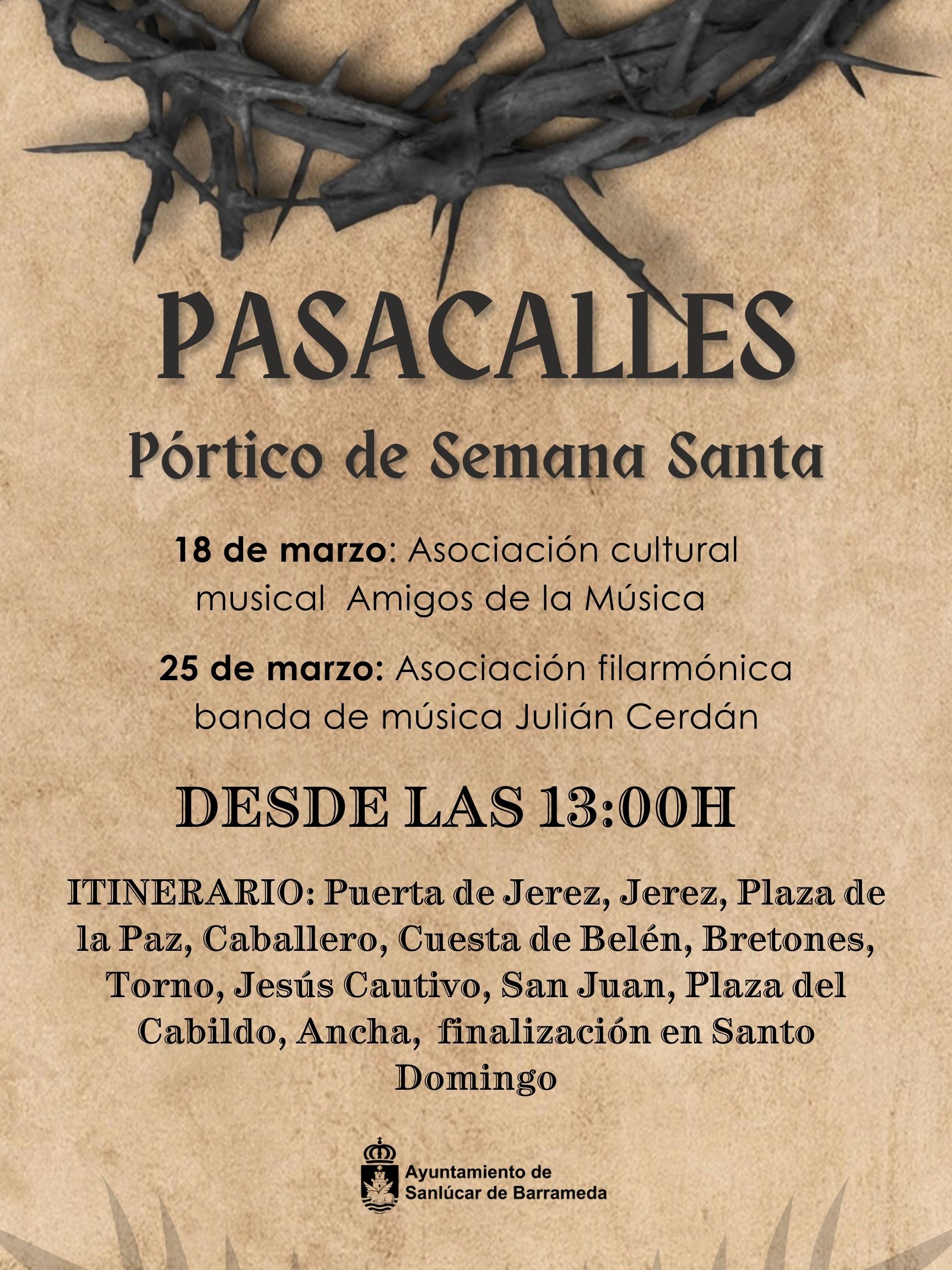 PASACALLES

Pórtico de Semana Santa

18 de marzo: Asociación cultural musical Amigos de la Música

25 de marzo: Asociación filarmónica banda de música Julián Cerdán

DESDE LAS 13:00H

ITINERARIO: Puerta de Jerez, Jerez, Plaza de la Paz, Caballero, Cuesta de Belén, Bretones, Torno, Jesús Cautivo, San Juan, Plaza del Cabildo, Ancha, finalización en Santo Domingo

Ayuntamiento de Sanlúcar de Barrameda